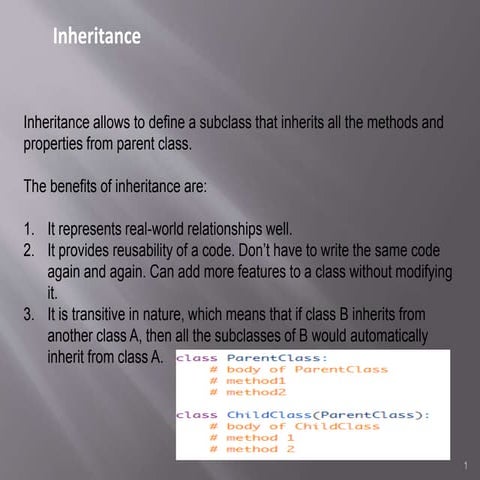 Inheritance

Inheritance allows to define a subclass that inherits all the methods and properties from parent class.

The benefits of inheritance are:

1. It represents real-world relationships well.
2. It provides reusability of a code. Don't have to write the same code again and again. Can add more features to a class without modifying it.
3. It is transitive in nature, which means that if class B inherits from another class A, then all the subclasses of B would automatically inherit from class A.

class ParentClass:
    # body of ParentClass
    # method1
    # method2

class ChildClass(ParentClass):
    # body of ChildClass
    # method 1
    # method 2

1